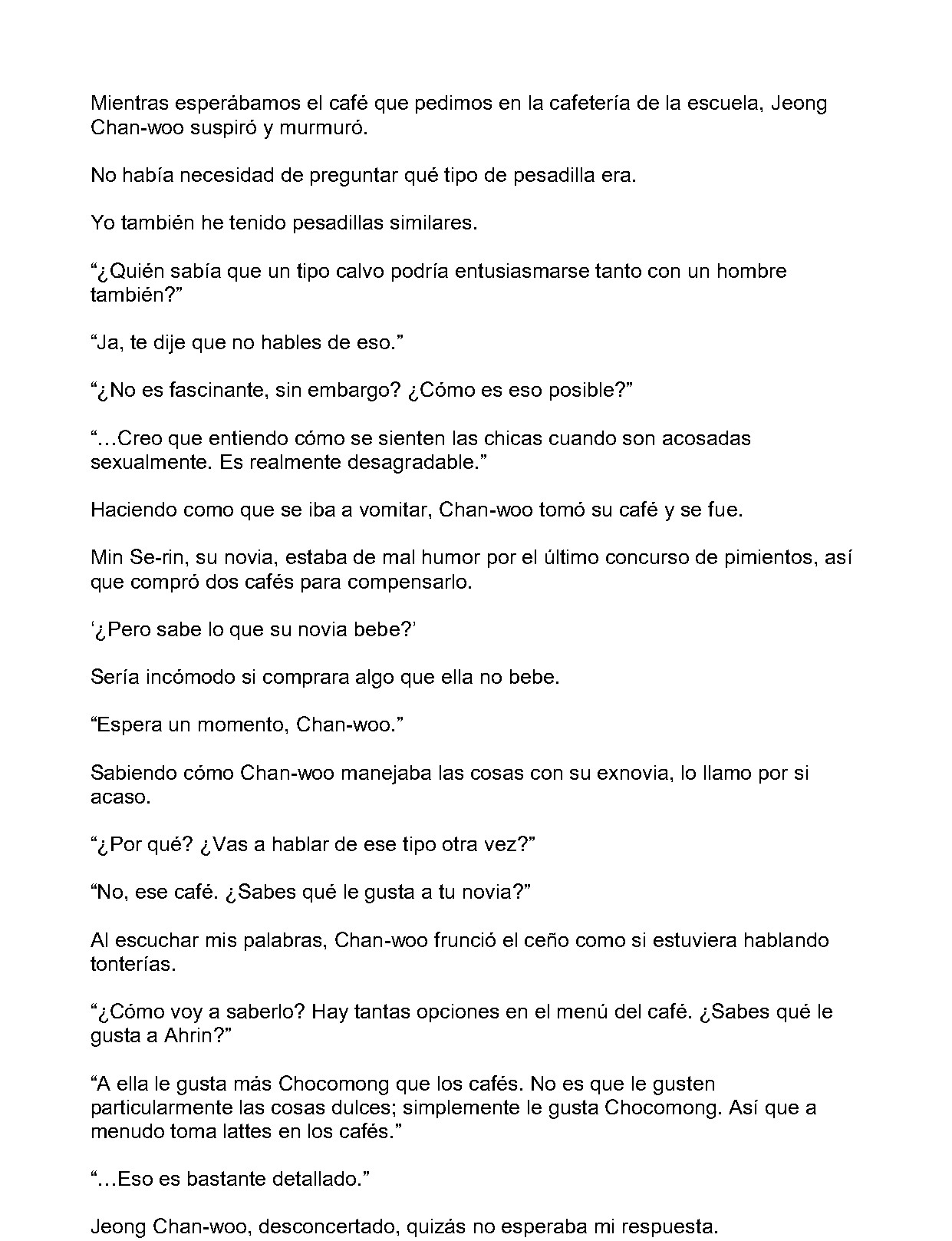 Mientras esperábamos el café que pedimos en la cafetería de la escuela, Jeong Chan-woo suspiró y murmuró.

No había necesidad de preguntar qué tipo de pesadilla era.

Yo también he tenido pesadillas similares.

“¿Quién sabía que un tipo calvo podría entusiasmarse tanto con un hombre también?”

“Ja, te dije que no hables de eso.”

“¿No es fascinante, sin embargo? ¿Cómo es eso posible?”

“…Creo que entiendo cómo se sienten las chicas cuando son acosadas sexualmente. Es realmente desagradable.”

Haciendo como que se iba a vomitar, Chan-woo tomó su café y se fue.

Min Se-rin, su novia, estaba de mal humor por el último concurso de pimientos, así que compró dos cafés para compensarlo.

‘¿Pero sabe lo que su novia bebe?’

Sería incómodo si comprara algo que ella no bebe.

“Espera un momento, Chan-woo.”

Sabiendo cómo Chan-woo manejaba las cosas con su exnovia, lo llamo por si acaso.

“¿Por qué? ¿Vas a hablar de ese tipo otra vez?”

“No, ese café. ¿Sabes qué le gusta a tu novia?”

Al escuchar mis palabras, Chan-woo frunció el ceño como si estuviera hablando tonterías.

“¿Cómo voy a saberlo? Hay tantas opciones en el menú del café. ¿Sabes qué le gusta a Ahrin?”

“A ella le gusta más Chocomong que los cafés. No es que le gusten particularmente las cosas dulces; simplemente le gusta Chocomong. Así que a menudo toma lattes en los cafés.”

“…Eso es bastante detallado.”

Jeong Chan-woo, desconcertado, quizás no esperaba mi respuesta.